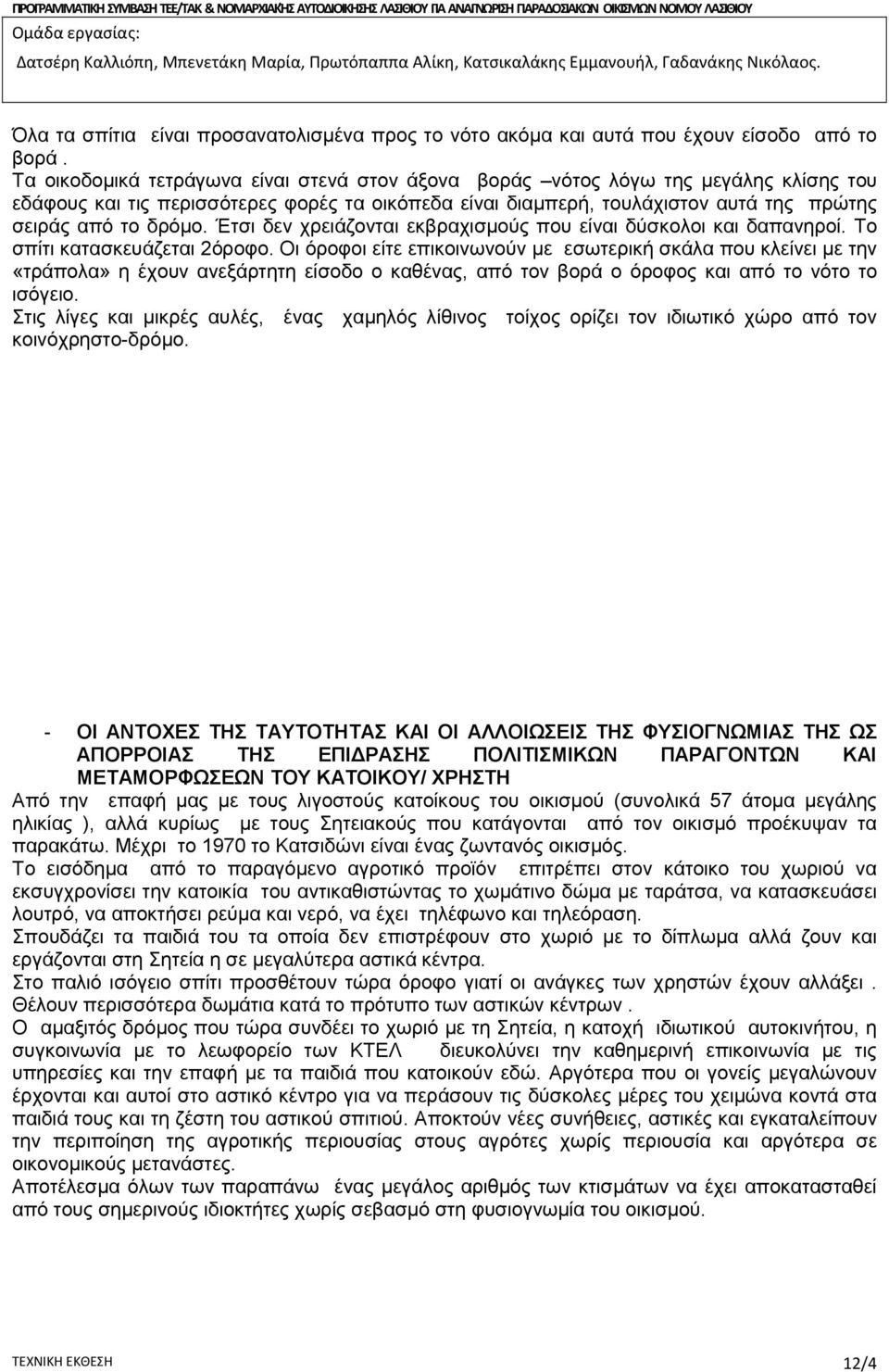 ΠΡΟΓΡΑΜΜΑΤΙΚΗ ΣΥΜΒΑΣΗ ΤΕΕ/ΤΑΚ & ΝΟΜΑΡΧΙΑΚΗΣ ΑΥΤΟΔΙΟΙΚΗΣΗΣ ΛΑΣΙΘΙΟΥ ΓΙΑ ΑΝΑΓΝΩΡΙΣΗ ΠΑΡΑΔΟΣΙΑΚΩΝ ΟΙΚΙΣΜΩΝ ΝΟΜΟΥ ΛΑΣΙΘΙΟΥ
Ομάδα εργασίας:
Δατσέρη Καλλιόπη, Μπενετάκη Μαρία, Πρωτόπαππα Αλίκη, Κατσικαλάκης Εμμανουήλ, Γαδανάκης Νικόλαος.

Όλα τα σπίτια είναι προσανατολισμένα προς το νότο ακόμα και αυτά που έχουν είσοδο από το βορά .
Τα οικοδομικά τετράγωνα είναι στενά στον άξονα βοράς –νότος λόγω της μεγάλης κλίσης του εδάφους και τις περισσότερες φορές τα οικόπεδα είναι διαμπερή, τουλάχιστον αυτά της πρώτης σειράς από το δρόμο. Έτσι δεν χρειάζονται εκβραχισμούς που είναι δύσκολοι και δαπανηροί. Το σπίτι κατασκευάζεται 2όροφο. Οι όροφοι είτε επικοινωνούν με εσωτερική σκάλα που κλείνει με την «τράπολα» η έχουν ανεξάρτητη είσοδο ο καθένας, από τον βορά ο όροφος και από το νότο το ισόγειο.
Στις λίγες και μικρές αυλές, ένας χαμηλός λίθινος τοίχος ορίζει τον ιδιωτικό χώρο από τον κοινόχρηστο-δρόμο.

- ΟΙ ΑΝΤΟΧΕΣ ΤΗΣ ΤΑΥΤΟΤΗΤΑΣ ΚΑΙ ΟΙ ΑΛΛΟΙΩΣΕΙΣ ΤΗΣ ΦΥΣΙΟΓΝΩΜΙΑΣ ΤΗΣ ΩΣ ΑΠΟΡΡΟΙΑΣ ΤΗΣ ΕΠΙΔΡΑΣΗΣ ΠΟΛΙΤΙΣΜΙΚΩΝ ΠΑΡΑΓΟΝΤΩΝ ΚΑΙ ΜΕΤΑΜΟΡΦΩΣΕΩΝ ΤΟΥ ΚΑΤΟΙΚΟΥ/ ΧΡΗΣΤΗ
Από την επαφή μας με τους λιγοστούς κατοίκους του οικισμού (συνολικά 57 άτομα μεγάλης ηλικίας ), αλλά κυρίως με τους Σητειακούς που κατάγονται από τον οικισμό προέκυψαν τα παρακάτω. Μέχρι το 1970 το Κατσιδώνι είναι ένας ζωντανός οικισμός.
Το εισόδημα από το παραγόμενο αγροτικό προϊόν επιτρέπει στον κάτοικο του χωριού να εκσυγχρονίσει την κατοικία του αντικαθιστώντας το χωμάτινο δώμα με ταράτσα, να κατασκευάσει λουτρό, να αποκτήσει ρεύμα και νερό, να έχει τηλέφωνο και τηλεόραση.
Σπουδάζει τα παιδιά του τα οποία δεν επιστρέφουν στο χωριό με το δίπλωμα αλλά ζουν και εργάζονται στη Σητεία η σε μεγαλύτερα αστικά κέντρα.
Στο παλιό ισόγειο σπίτι προσθέτουν τώρα όροφο γιατί οι ανάγκες των χρηστών έχουν αλλάξει . Θέλουν περισσότερα δωμάτια κατά το πρότυπο των αστικών κέντρων .
Ο αμαξιτός δρόμος που τώρα συνδέει το χωριό με τη Σητεία, η κατοχή ιδιωτικού αυτοκινήτου, η συγκοινωνία με το λεωφορείο των ΚΤΕΛ διευκολύνει την καθημερινή επικοινωνία με τις υπηρεσίες και την επαφή με τα παιδιά που κατοικούν εδώ. Αργότερα που οι γονείς μεγαλώνουν έρχονται και αυτοί στο αστικό κέντρο για να περάσουν τις δύσκολες μέρες του χειμώνα κοντά στα παιδιά τους και τη ζέστη του αστικού σπιτιού. Αποκτούν νέες συνήθειες, αστικές και εγκαταλείπουν την περιποίηση της αγροτικής περιουσίας στους αγρότες χωρίς περιουσία και αργότερα σε οικονομικούς μετανάστες.
Αποτέλεσμα όλων των παραπάνω ένας μεγάλος αριθμός των κτισμάτων να έχει αποκατασταθεί από τους σημερινούς ιδιοκτήτες χωρίς σεβασμό στη φυσιογνωμία του οικισμού.

ΤΕΧΝΙΚΗ ΕΚΘΕΣΗ
12/4